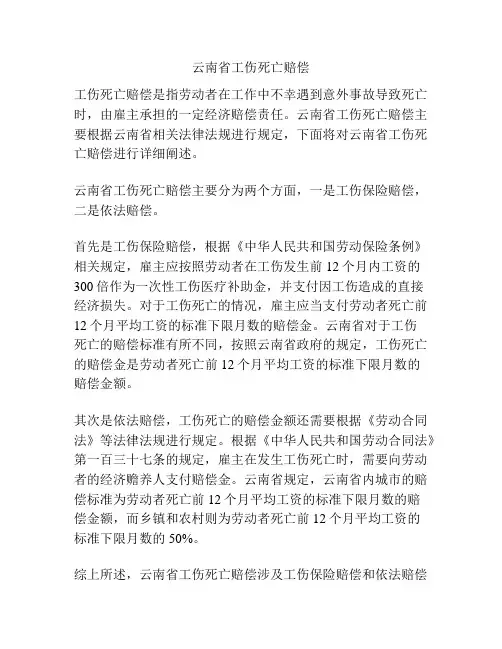 云南省工伤死亡赔偿

工伤死亡赔偿是指劳动者在工作中不幸遇到意外事故导致死亡时，由雇主承担的一定经济赔偿责任。云南省工伤死亡赔偿主要根据云南省相关法律法规进行规定，下面将对云南省工伤死亡赔偿进行详细阐述。

云南省工伤死亡赔偿主要分为两个方面，一是工伤保险赔偿，二是依法赔偿。

首先是工伤保险赔偿，根据《中华人民共和国劳动保险条例》相关规定，雇主应按照劳动者在工伤发生前 12 个月内工资的 300 倍作为一次性工伤医疗补助金，并支付因工伤造成的直接经济损失。对于工伤死亡的情况，雇主应当支付劳动者死亡前 12 个月平均工资的标准下限月数的赔偿金。云南省对于工伤死亡的赔偿标准有所不同，按照云南省政府的规定，工伤死亡的赔偿金是劳动者死亡前 12 个月平均工资的标准下限月数的赔偿金额。

其次是依法赔偿，工伤死亡的赔偿金额还需要根据《劳动合同法》等法律法规进行规定。根据《中华人民共和国劳动合同法》第一百三十七条的规定，雇主在发生工伤死亡时，需要向劳动者的经济赡养人支付赔偿金。云南省规定，云南省内城市的赔偿标准为劳动者死亡前 12 个月平均工资的标准下限月数的赔偿金额，而乡镇和农村则为劳动者死亡前 12 个月平均工资的标准下限月数的 50%。

综上所述，云南省工伤死亡赔偿涉及工伤保险赔偿和依法赔偿